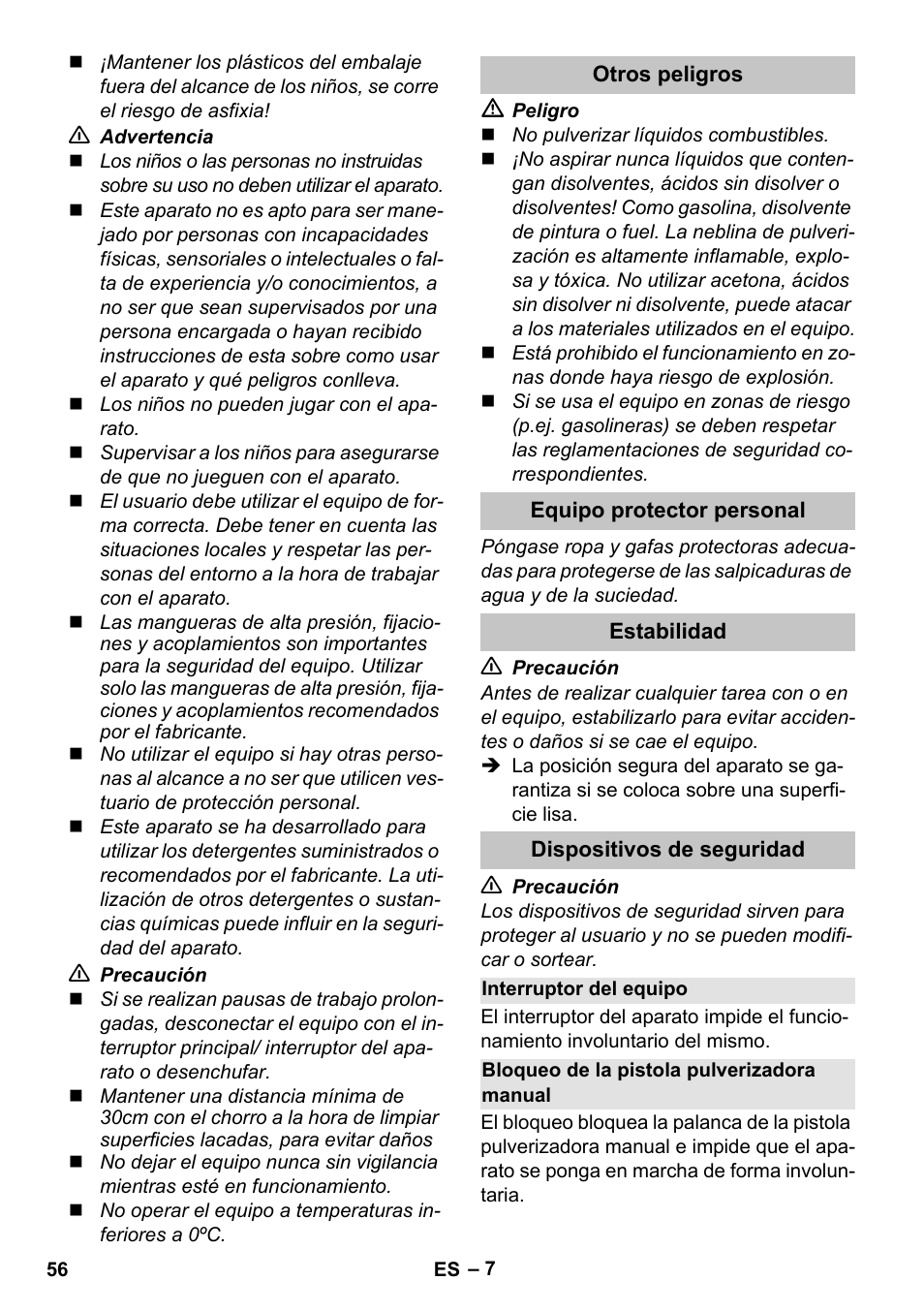 ■ ¡Mantener los plásticos del embalaje fuera del alcance de los niños, se corre el riesgo de asfixia!

⚠ Advertencia

■ Los niños o las personas no instruidas sobre su uso no deben utilizar el aparato.

■ Este aparato no es apto para ser manejado por personas con incapacidades físicas, sensoriales o intelectuales o falta de experiencia y/o conocimientos, a no ser que sean supervisados por una persona encargada o hayan recibido instrucciones de esta sobre como usar el aparato y qué peligros conlleva.

■ Los niños no pueden jugar con el aparato.

■ Supervisar a los niños para asegurarse de que no jueguen con el aparato.

■ El usuario debe utilizar el equipo de forma correcta. Debe tener en cuenta las situaciones locales y respetar las personas del entorno a la hora de trabajar con el aparato.

■ Las mangueras de alta presión, fijaciones y acoplamientos son importantes para la seguridad del equipo. Utilizar solo las mangueras de alta presión, fijaciones y acoplamientos recomendados por el fabricante.

■ No utilizar el equipo si hay otras personas al alcance a no ser que utilicen vestuario de protección personal.

■ Este aparato se ha desarrollado para utilizar los detergentes suministrados o recomendados por el fabricante. La utilización de otros detergentes o sustancias químicas puede influir en la seguridad del aparato.

⚠ Precaución

■ Si se realizan pausas de trabajo prolongadas, desconectar el equipo con el interruptor principal/ interruptor del aparato o desenchufar.

■ Mantener una distancia mínima de 30cm con el chorro a la hora de limpiar superficies lacadas, para evitar daños

■ No dejar el equipo nunca sin vigilancia mientras esté en funcionamiento.

■ No operar el equipo a temperaturas inferiores a 0ºC.

Otros peligros

⚠ Peligro

■ No pulverizar líquidos combustibles.

■ ¡No aspirar nunca líquidos que contengan disolventes, ácidos sin disolver o disolventes! Como gasolina, disolvente de pintura o fuel. La neblina de pulverización es altamente inflamable, explosa y tóxica. No utilizar acetona, ácidos sin disolver ni disolvente, puede atacar a los materiales utilizados en el equipo.

■ Está prohibido el funcionamiento en zonas donde haya riesgo de explosión.

■ Si se usa el equipo en zonas de riesgo (p.ej. gasolineras) se deben respetar las reglamentaciones de seguridad correspondientes.

Equipo protector personal

Póngase ropa y gafas protectoras adecuadas para protegerse de las salpicaduras de agua y de la suciedad.

Estabilidad

⚠ Precaución

Antes de realizar cualquier tarea con o en el equipo, estabilizarlo para evitar accidentes o daños si se cae el equipo.

➔ La posición segura del aparato se garantiza si se coloca sobre una superficie lisa.

Dispositivos de seguridad

⚠ Precaución

Los dispositivos de seguridad sirven para proteger al usuario y no se pueden modificar o sortear.

Interruptor del equipo

El interruptor del aparato impide el funcionamiento involuntario del mismo.

Bloqueo de la pistola pulverizadora manual

El bloqueo bloquea la palanca de la pistola pulverizadora manual e impide que el aparato se ponga en marcha de forma involuntaria.

56

ES – 7